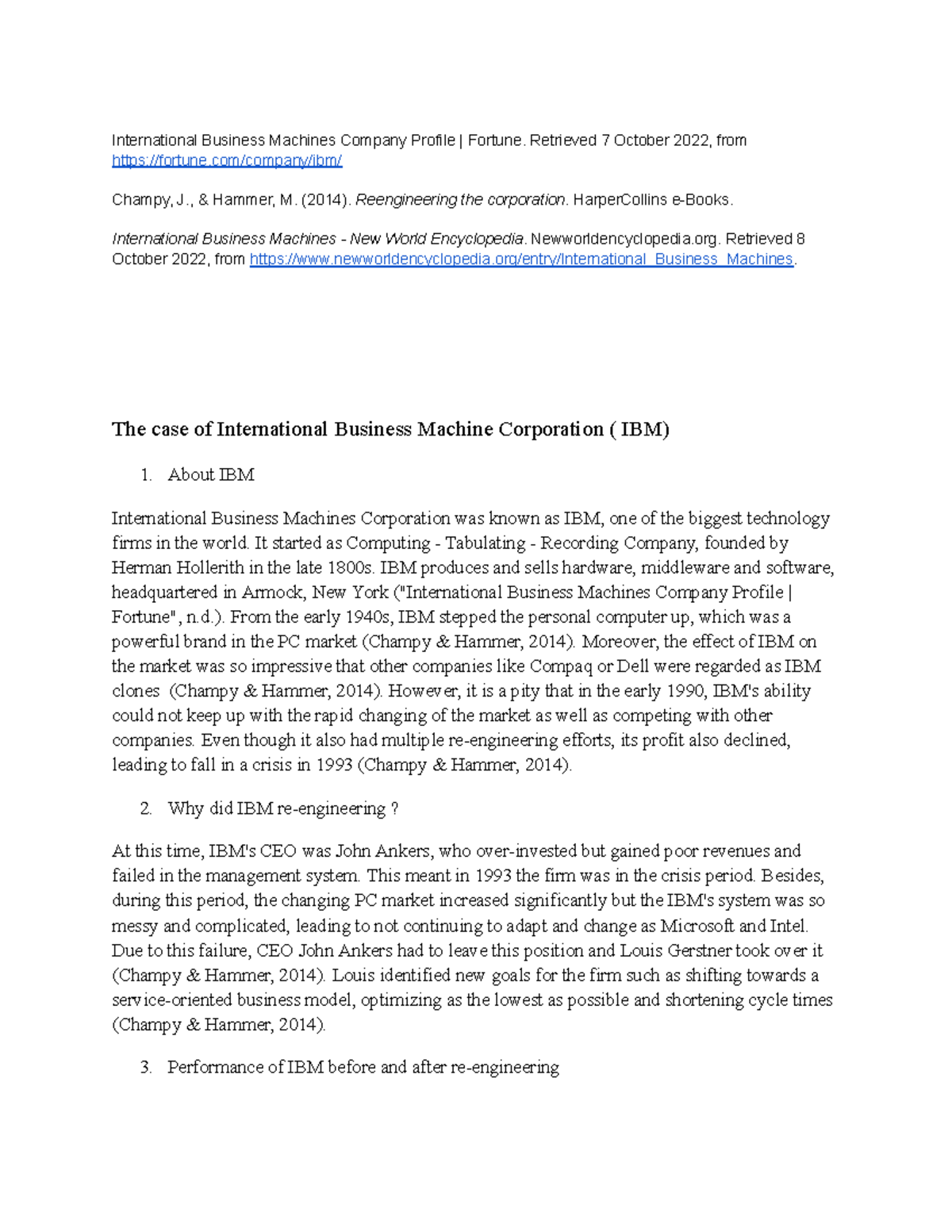 International Business Machines Company Profile | Fortune. Retrieved 7 October 2022, from https://fortune.com/company/ibm/

Champy, J., & Hammer, M. (2014). Reengineering the corporation. HarperCollins e-Books.

International Business Machines - New World Encyclopedia. Newworldencyclopedia.org. Retrieved 8 October 2022, from https://www.newworldencyclopedia.org/entry/International_Business_Machines.

The case of International Business Machine Corporation ( IBM)

1. About IBM

International Business Machines Corporation was known as IBM, one of the biggest technology firms in the world. It started as Computing - Tabulating - Recording Company, founded by Herman Hollerith in the late 1800s. IBM produces and sells hardware, middleware and software, headquartered in Armock, New York ("International Business Machines Company Profile | Fortune", n.d.). From the early 1940s, IBM stepped the personal computer up, which was a powerful brand in the PC market (Champy & Hammer, 2014). Moreover, the effect of IBM on the market was so impressive that other companies like Compaq or Dell were regarded as IBM clones (Champy & Hammer, 2014). However, it is a pity that in the early 1990, IBM's ability could not keep up with the rapid changing of the market as well as competing with other companies. Even though it also had multiple re-engineering efforts, its profit also declined, leading to fall in a crisis in 1993 (Champy & Hammer, 2014).

2. Why did IBM re-engineering ?

At this time, IBM's CEO was John Ankers, who over-invested but gained poor revenues and failed in the management system. This meant in 1993 the firm was in the crisis period. Besides, during this period, the changing PC market increased significantly but the IBM's system was so messy and complicated, leading to not continuing to adapt and change as Microsoft and Intel. Due to this failure, CEO John Ankers had to leave this position and Louis Gerstner took over it (Champy & Hammer, 2014). Louis identified new goals for the firm such as shifting towards a service-oriented business model, optimizing as the lowest as possible and shortening cycle times (Champy & Hammer, 2014).

3. Performance of IBM before and after re-engineering